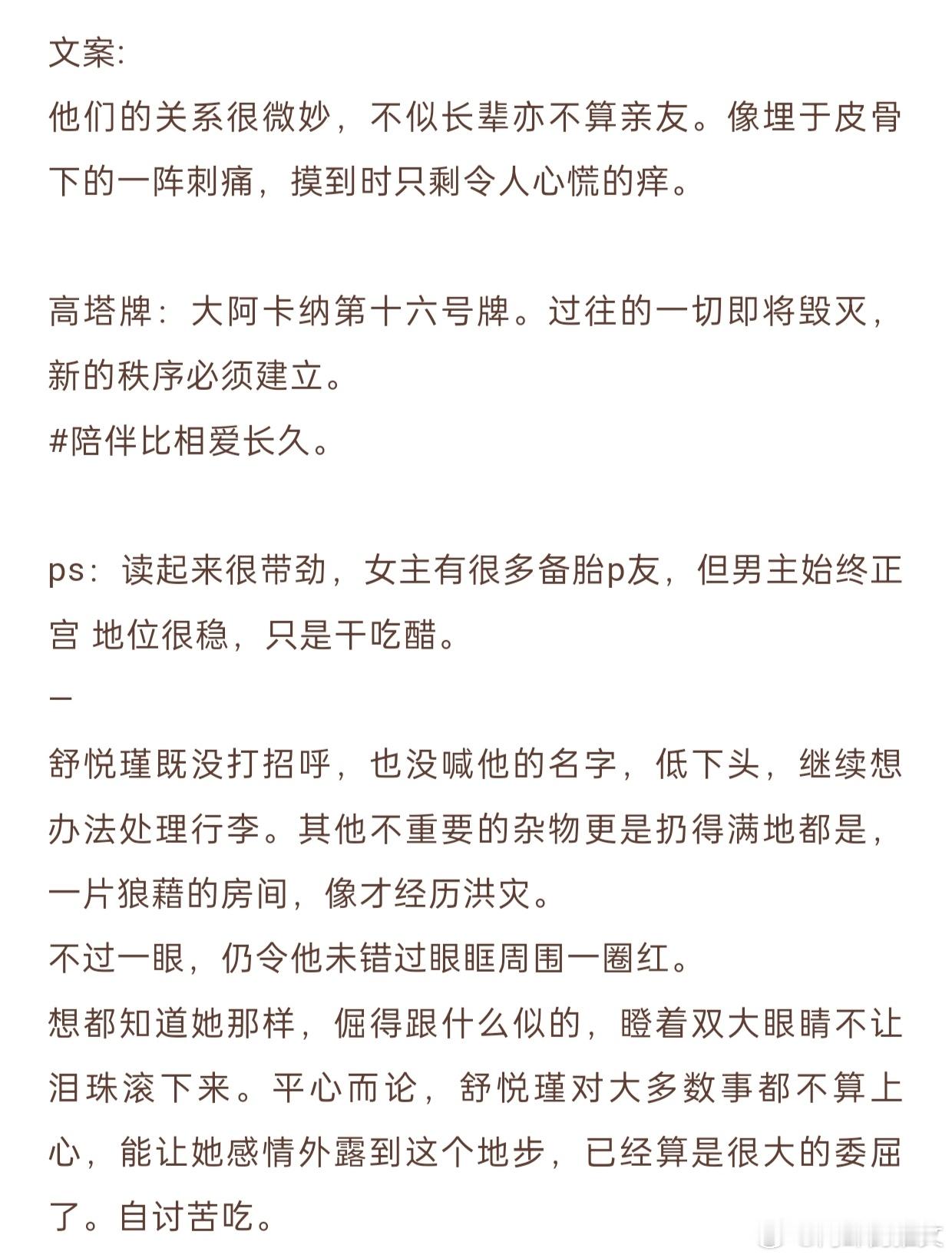 文案:
他们的关系很微妙，不似长辈亦不算亲友。像埋于皮骨下的一阵刺痛，摸到时只剩令人心慌的痒。

高塔牌：大阿卡纳第十六号牌。过往的一切即将毁灭，新的秩序必须建立。
#陪伴比相爱长久。

ps：读起来很带劲，女主有很多备胎p友，但男主始终正宫 地位很稳，只是干吃醋。
—
舒悦瑾既没打招呼，也没喊他的名字，低下头，继续想办法处理行李。其他不重要的杂物更是扔得满地都是，一片狼藉的房间，像才经历洪灾。
不过一眼，仍令他未错过眼眶周围一圈红。
想都知道她那样，倔得跟什么似的，瞪着双大眼睛不让泪珠滚下来。平心而论，舒悦瑾对大多数事都不算上心，能让她感情外露到这个地步，已经算是很大的委屈了。自讨苦吃。